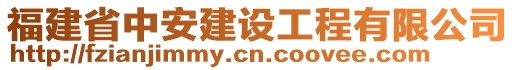 福建省中安建设工程有限公司
http://fzianjimmy.cn.coovee.com